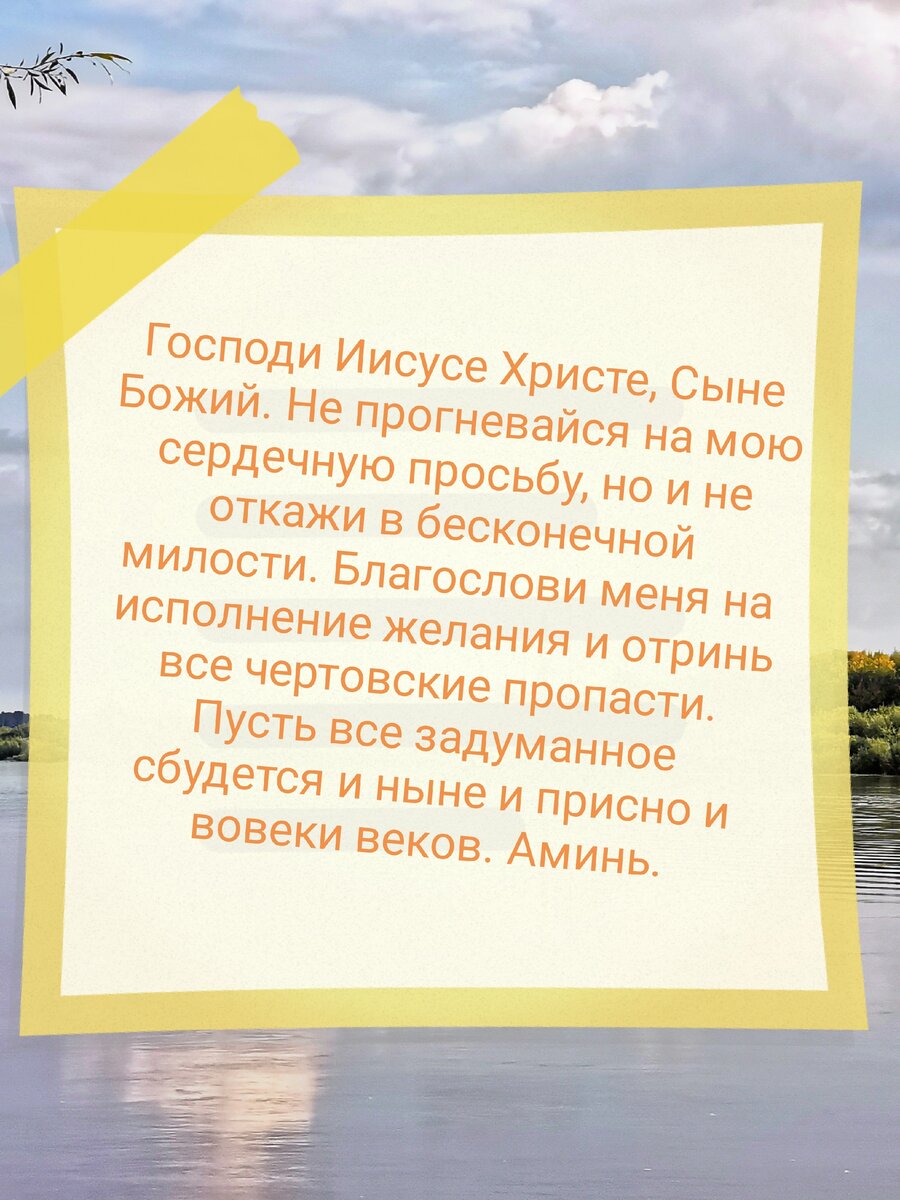 Господи Иисусе Христе, Сыне Божий. Не прогневайся на мою сердечную просьбу, но и не откажи в бесконечной милости. Благослови меня на исполнение желания и отринь все чертовские пропасти. Пусть все задуманное сбудется и ныне и присно и вовеки веков. Аминь.